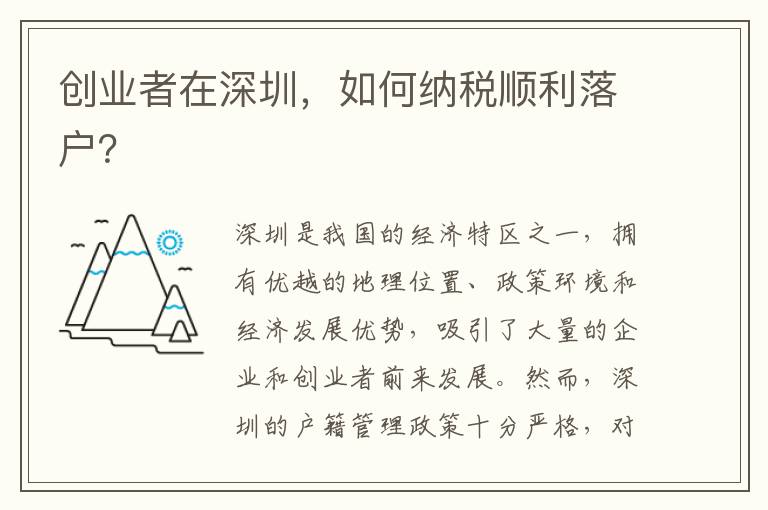 创业者在深圳，如何纳税顺利落户？

深圳是我国的经济特区之一，拥有优越的地理位置、政策环境和经济发展优势，吸引了大量的企业和创业者前来发展。然而，深圳的户籍管理政策十分严格，对